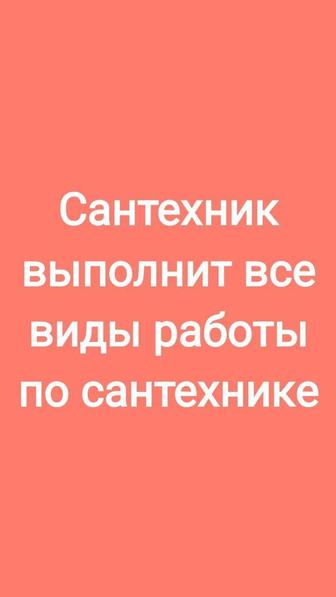 Сантехник выполнит все виды работы по сантехнике